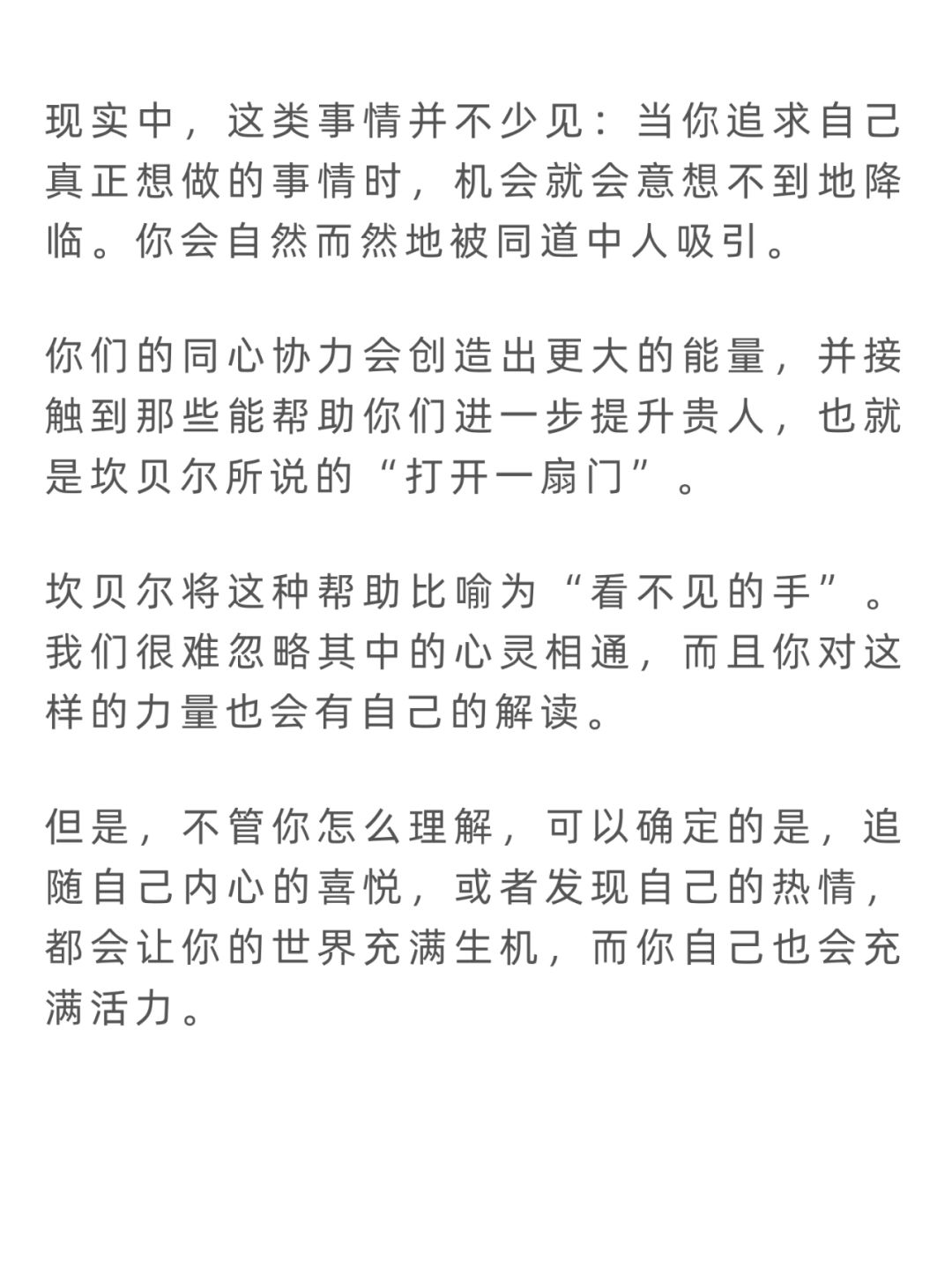 现实中，这类事情并不少见：当你追求自己真正想做的事情时，机会就会意想不到地降临。你会自然而然地被同道中人吸引。

你们的同心协力会创造出更大的能量，并接触到那些能帮助你们进一步提升贵人，也就是坎贝尔所说的“打开一扇门”。

坎贝尔将这种帮助比喻为“看不见的手”。我们很难忽略其中的心灵相通，而且你对这样的力量也会有自己的解读。

但是，不管你怎么理解，可以确定的是，追随自己内心的喜悦，或者发现自己的热情，都会让你的世界充满生机，而你自己也会充满活力。